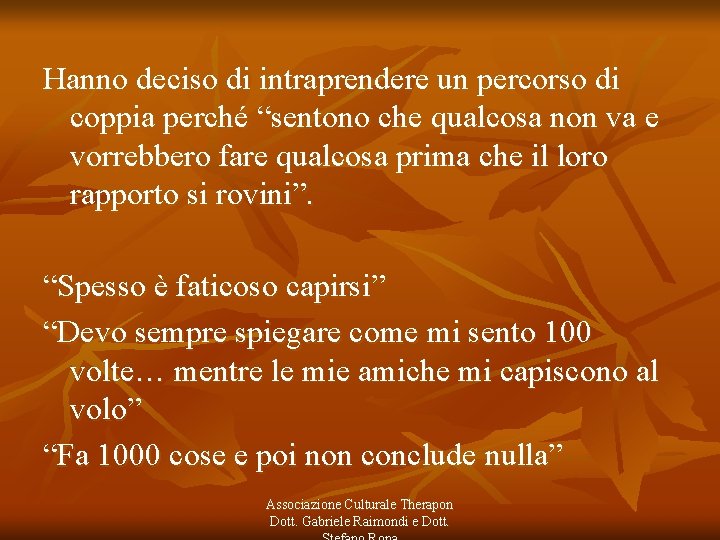 Hanno deciso di intraprendere un percorso di coppia perché “sentono che qualcosa non va e vorrebbero fare qualcosa prima che il loro rapporto si rovini”.

“Spesso è faticoso capirsi”

“Devo sempre spiegare come mi sento 100 volte… mentre le mie amiche mi capiscono al volo”

“Fa 1000 cose e poi non conclude nulla”

Associazione Culturale Therapon
Dott. Gabriele Raimondi e Dott. Stefano Rona